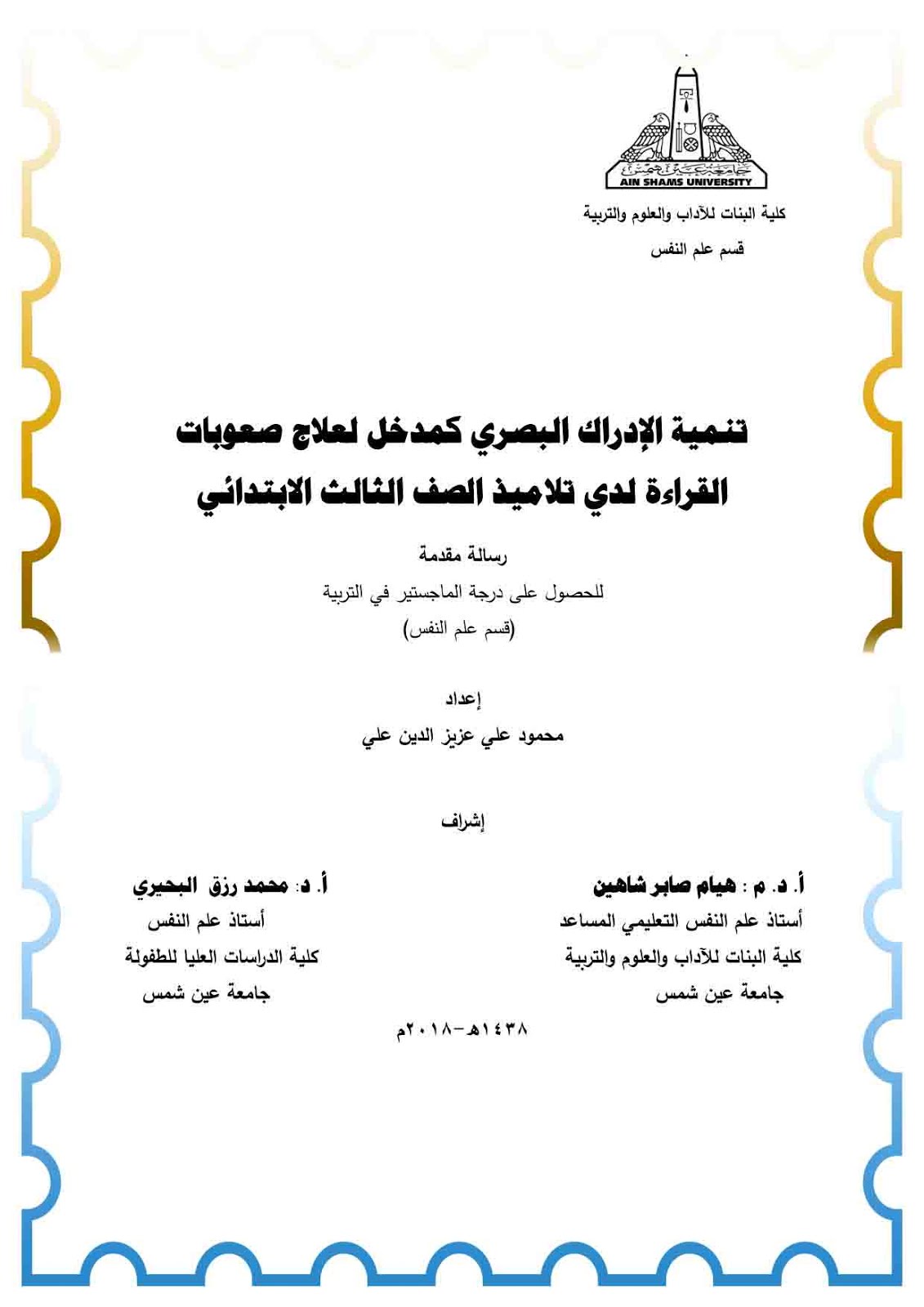 جامعة عين شمس
AIN SHAMS UNIVERSITY

كلية البنات للآداب والعلوم والتربية
قسم علم النفس

تنمية الإدراك البصري كمدخل لعلاج صعوبات القراءة لدي تلاميذ الصف الثالث الابتدائي

رسالة مقدمة
للحصول على درجة الماجستير في التربية
(قسم علم النفس)

إعداد
محمود علي عزيز الدين علي

إشراف

أ. د. م : هيام صابر شاهين
أستاذ علم النفس التعليمي المساعد
كلية البنات للآداب والعلوم والتربية
جامعة عين شمس

أ. د: محمد رزق البحيري
أستاذ علم النفس
كلية الدراسات العليا للطفولة
جامعة عين شمس

١٤٣٨هـ-٢٠١٨م